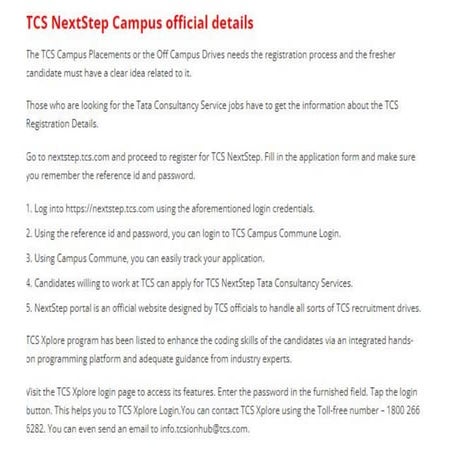 TCS NextStep Campus official details

The TCS Campus Placements or the Off Campus Drives needs the registration process and the fresher candidate must have a clear idea related to it.

Those who are looking for the Tata Consultancy Service jobs have to get the information about the TCS Registration Details.

Go to nextstep.tcs.com and proceed to register for TCS NextStep. Fill in the application form and make sure you remember the reference id and password.

1. Log into https://nextstep.tcs.com using the aforementioned login credentials.

2. Using the reference id and password, you can login to TCS Campus Commune Login.

3. Using Campus Commune, you can easily track your application.

4. Candidates willing to work at TCS can apply for TCS NextStep Tata Consultancy Services.

5. NextStep portal is an official website designed by TCS officials to handle all sorts of TCS recruitment drives.

TCS Xplore program has been listed to enhance the coding skills of the candidates via an integrated hands-on programming platform and adequate guidance from industry experts.

Visit the TCS Xplore login page to access its features. Enter the password in the furnished field. Tap the login button. This helps you to TCS Xplore Login.You can contact TCS Xplore using the Toll-free number – 1800 266 6282. You can even send an email to info.tcsionhub@tcs.com.